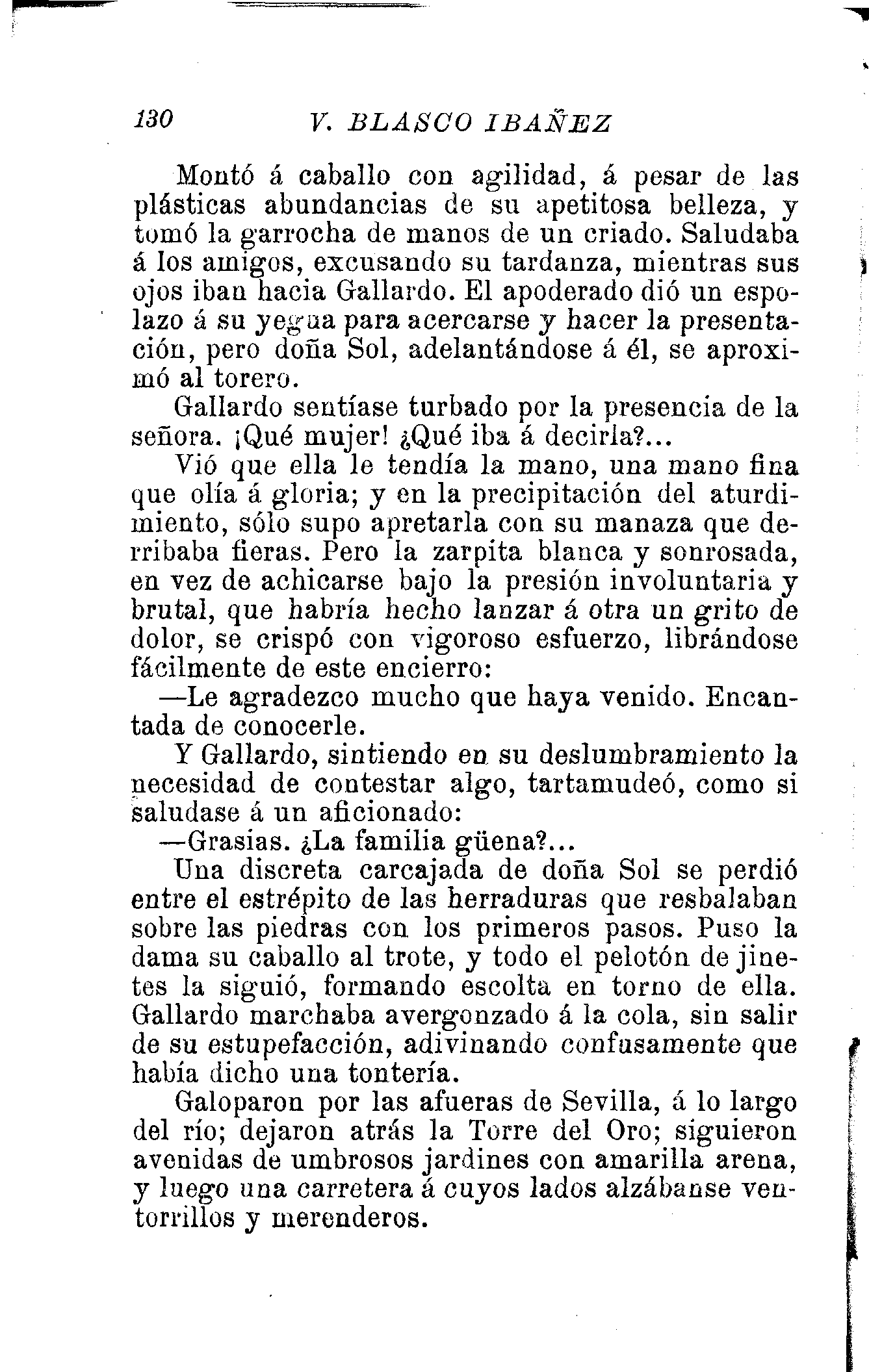 130 V. BLASCO IBAÑEZ

Montó á caballo con agilidad, á pesar de las plásticas abundancias de su apetitosa belleza, y tomó la garrocha de manos de un criado. Saludaba á los amigos, excusando su tardanza, mientras sus ojos iban hacia Gallardo. El apoderado dió un espolazo á su yegua para acercarse y hacer la presentación, pero doña Sol, adelantándose á él, se aproximó al torero.

Gallardo sentíase turbado por la presencia de la señora. ¡Qué mujer! ¿Qué iba á decirla?...

Vió que ella le tendía la mano, una mano fina que olía á gloria; y en la precipitación del aturdimiento, sólo supo apretarla con su manaza que derribaba fieras. Pero la zarpita blanca y sonrosada, en vez de achicarse bajo la presión involuntaria y brutal, que habría hecho lanzar á otra un grito de dolor, se crispó con vigoroso esfuerzo, librándose fácilmente de este encierro:

—Le agradezco mucho que haya venido. Encantada de conocerle.

Y Gallardo, sintiendo en su deslumbramiento la necesidad de contestar algo, tartamudeó, como si saludase á un aficionado:

—Grasias. ¿La familia güena?...

Una discreta carcajada de doña Sol se perdió entre el estrépito de las herraduras que resbalaban sobre las piedras con los primeros pasos. Puso la dama su caballo al trote, y todo el pelotón de jinetes la siguió, formando escolta en torno de ella. Gallardo marchaba avergonzado á la cola, sin salir de su estupefacción, adivinando confusamente que había dicho una tontería.

Galoparon por las afueras de Sevilla, á lo largo del río; dejaron atrás la Torre del Oro; siguieron avenidas de umbrosos jardines con amarilla arena, y luego una carretera á cuyos lados alzábanse ventorrillos y merenderos.